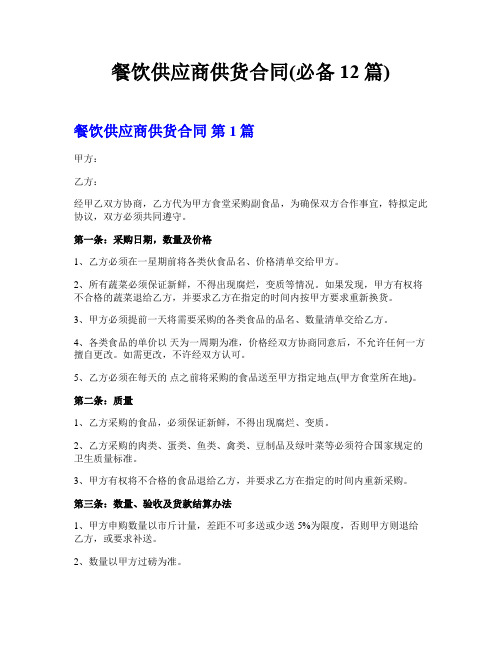 餐饮供应商供货合同(必备 12 篇)

餐饮供应商供货合同 第 1 篇

甲方：

乙方：

经甲乙双方协商，乙方代为甲方食堂采购副食品，为确保双方合作事宜，特拟定此协议，双方必须共同遵守。

第一条：采购日期，数量及价格

1、乙方必须在一星期前将各类伙食品名、价格清单交给甲方。

2、所有蔬菜必须保证新鲜，不得出现腐烂，变质等情况。如果发现，甲方有权将不合格的蔬菜退给乙方，并要求乙方在指定的时间内按甲方要求重新换货。

3、甲方必须提前一天将需要采购的各类食品的品名、数量清单交给乙方。

4、各类食品的单价以 天为一周期为准，价格经双方协商同意后，不允许任何一方擅自更改。如需更改，不许经双方认可。

5、乙方必须在每天的 点之前将采购的食品送至甲方指定地点(甲方食堂所在地)。

第二条：质量

1、乙方采购的食品，必须保证新鲜，不得出现腐烂、变质。

2、乙方采购的肉类、蛋类、鱼类、禽类、豆制品及绿叶菜等必须符合国家规定的卫生质量标准。

3、甲方有权将不合格的食品退给乙方，并要求乙方在指定的时间内重新采购。

第三条：数量、验收及货款结算办法

1、甲方申购数量以市斤计量，差距不可多送或少送 5%为限度，否则甲方则退给乙方，或要求补送。

2、数量以甲方过磅为准。